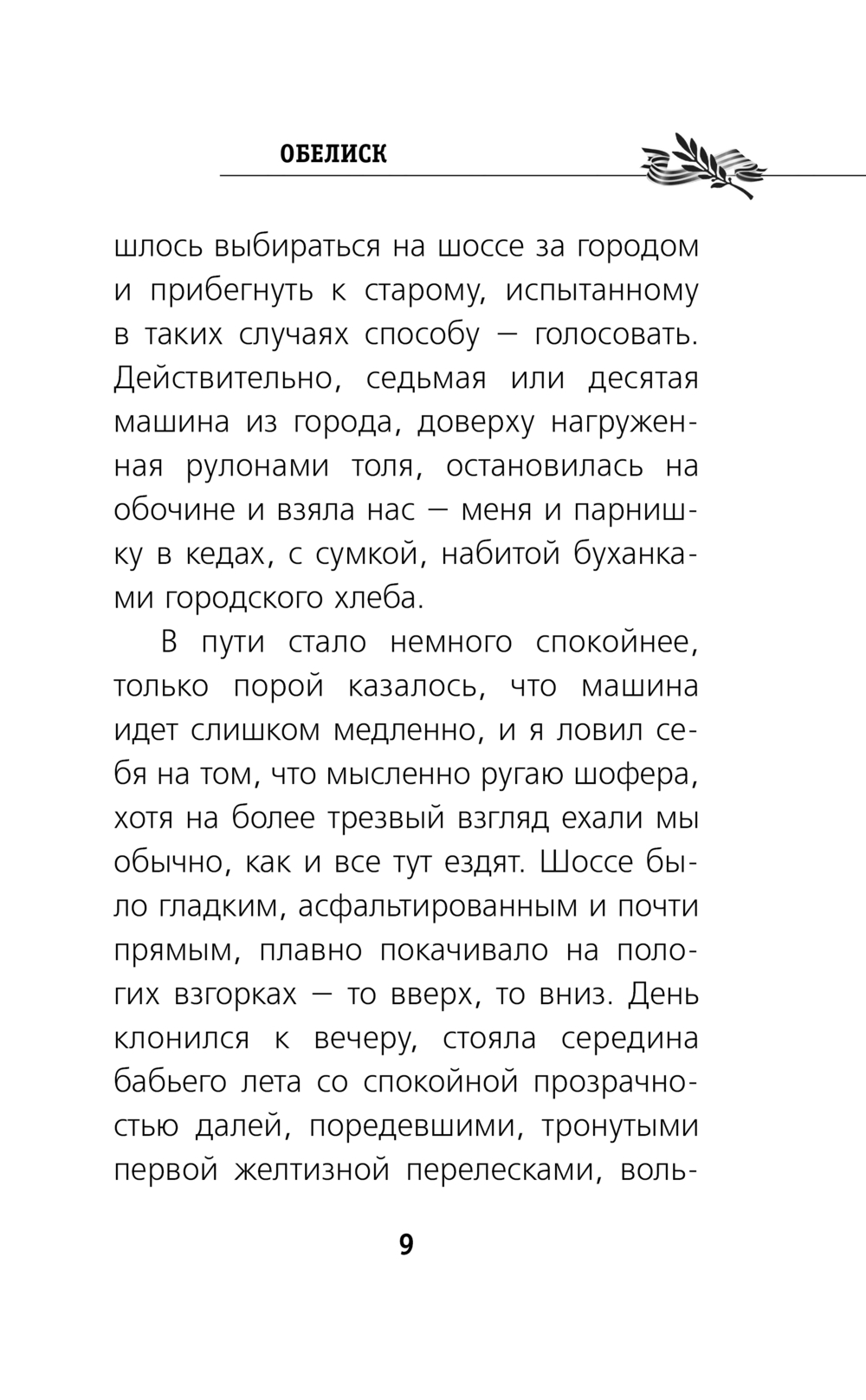 ОБЕЛИСК

шлось выбираться на шоссе за городом и прибегнуть к старому, испытанному в таких случаях способу — голосовать. Действительно, седьмая или десятая машина из города, доверху нагруженная рулонами толя, остановилась на обочине и взяла нас — меня и парнишку в кедах, с сумкой, набитой буханками городского хлеба.

В пути стало немного спокойнее, только порой казалось, что машина идет слишком медленно, и я ловил себя на том, что мысленно ругаю шофера, хотя на более трезвый взгляд ехали мы обычно, как и все тут ездят. Шоссе было гладким, асфальтированным и почти прямым, плавно покачивало на пологих взгорках — то вверх, то вниз. День клонился к вечеру, стояла середина бабьего лета со спокойной прозрачностью далей, поредевшими, тронутыми первой желтизной перелесками, воль-

9